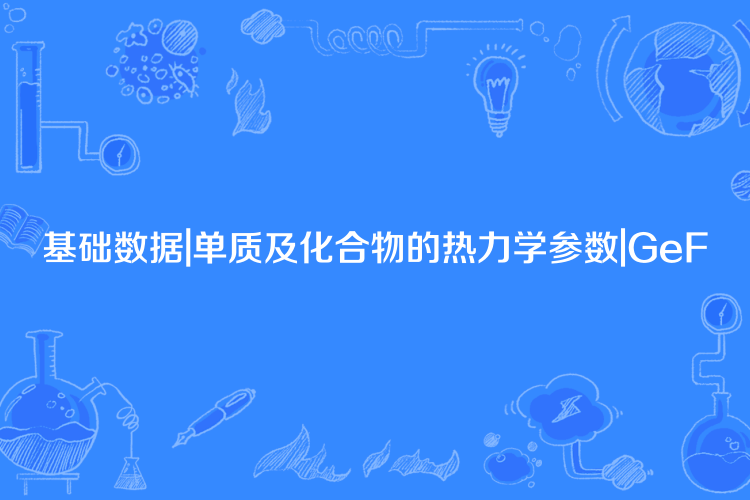 基础数据|单质及化合物的热力学参数|GeF